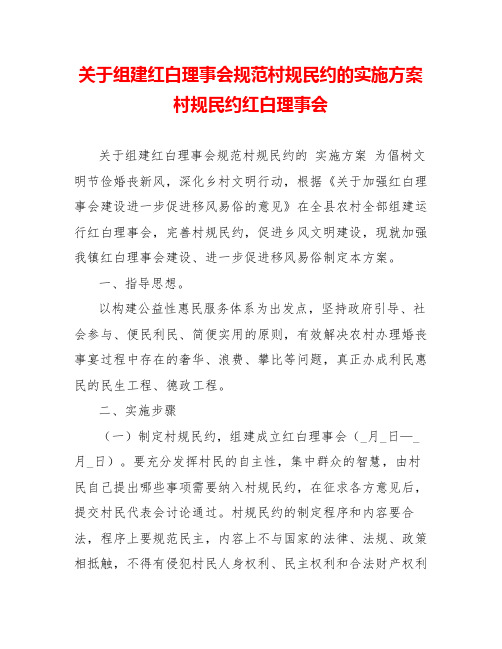 关于组建红白理事会规范村规民约的实施方案
村规民约红白理事会

关于组建红白理事会规范村规民约的 实施方案 为倡树文明节俭婚丧新风，深化乡村文明行动，根据《关于加强红白理事会建设进一步促进移风易俗的意见》在全县农村全部组建运行红白理事会，完善村规民约，促进乡风文明建设，现就加强我镇红白理事会建设、进一步促进移风易俗制定本方案。

一、指导思想。

以构建公益性惠民服务体系为出发点，坚持政府引导、社会参与、便民利民、简便实用的原则，有效解决农村办理婚丧事宴过程中存在的奢华、浪费、攀比等问题，真正办成利民惠民的民生工程、德政工程。

二、实施步骤

（一）制定村规民约，组建成立红白理事会（_月_日—_月_日）。要充分发挥村民的自主性，集中群众的智慧，由村民自己提出哪些事项需要纳入村规民约，在征求各方意见后，提交村民代表会讨论通过。村规民约的制定程序和内容要合法，程序上要规范民主，内容上不与国家的法律、法规、政策相抵触，不得有侵犯村民人身权利、民主权利和合法财产权利